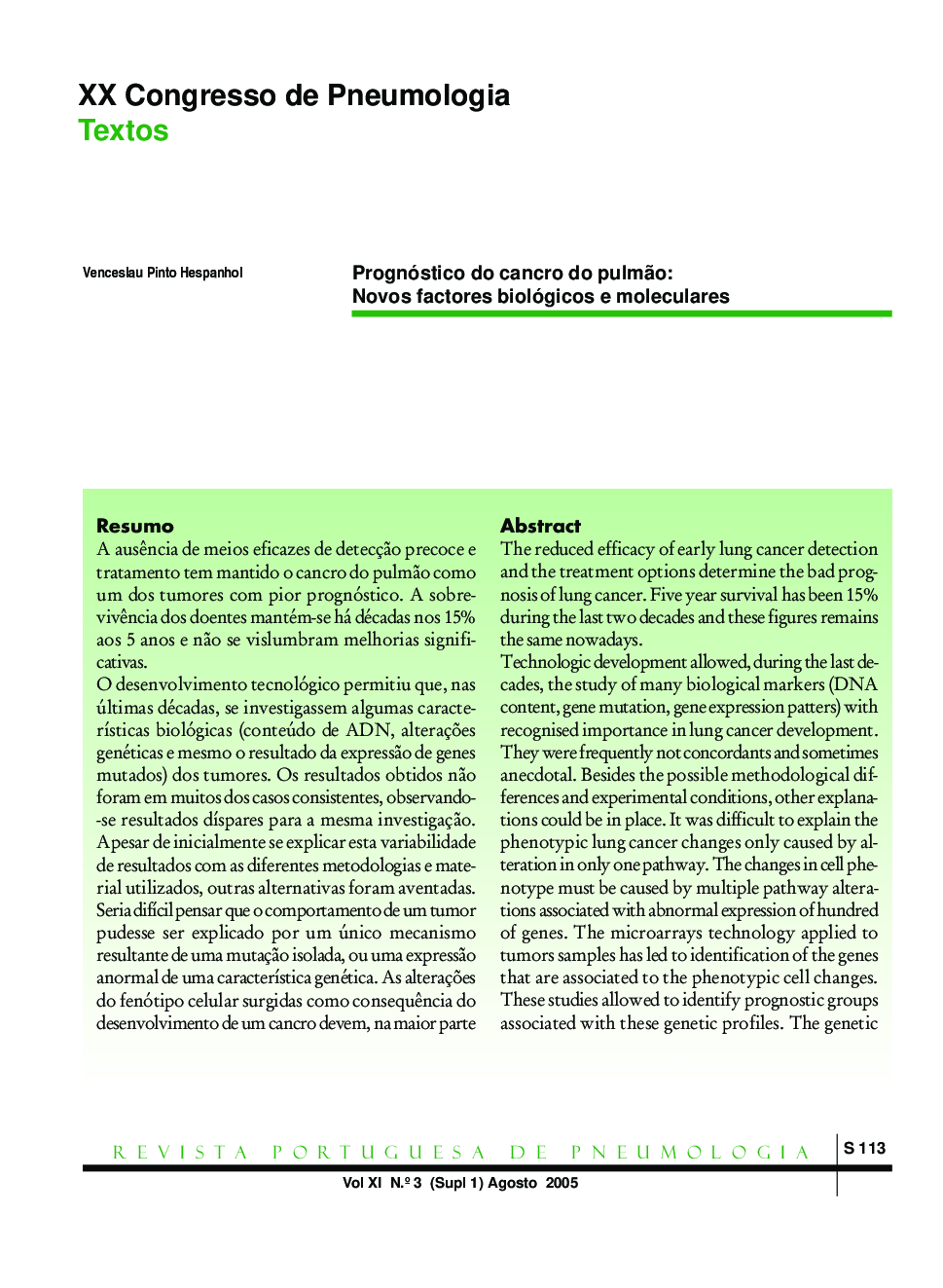 XX Congresso de Pneumologia
Textos

Venceslau Pinto Hespanhol

Prognóstico do cancro do pulmão:
Novos factores biológicos e moleculares

Resumo
A ausência de meios eficazes de detecção precoce e tratamento tem mantido o cancro do pulmão como um dos tumores com pior prognóstico. A sobrevivência dos doentes mantém-se há décadas nos 15% aos 5 anos e não se vislumbram melhorias significativas.
O desenvolvimento tecnológico permitiu que, nas últimas décadas, se investigassem algumas características biológicas (conteúdo de ADN, alterações genéticas e mesmo o resultado da expressão de genes mutados) dos tumores. Os resultados obtidos não foram em muitos dos casos consistentes, observando-se resultados díspares para a mesma investigação. Apesar de inicialmente se explicar esta variabilidade de resultados com as diferentes metodologias e material utilizados, outras alternativas foram aventadas. Seria difícil pensar que o comportamento de um tumor pudesse ser explicado por um único mecanismo resultante de uma mutação isolada, ou uma expressão anormal de uma característica genética. As alterações do fenótipo celular surgidas como consequência do desenvolvimento de um cancro devem, na maior parte

Abstract
The reduced efficacy of early lung cancer detection and the treatment options determine the bad prognosis of lung cancer. Five year survival has been 15% during the last two decades and these figures remains the same nowadays.
Technologic development allowed, during the last decades, the study of many biological markers (DNA content, gene mutation, gene expression patters) with recognised importance in lung cancer development. They were frequently not concordants and sometimes anecdotal. Besides the possible methodological differences and experimental conditions, other explanations could be in place. It was difficult to explain the phenotypic lung cancer changes only caused by alteration in only one pathway. The changes in cell phenotype must be caused by multiple pathway alterations associated with abnormal expression of hundred of genes. The microarrays technology applied to tumors samples has led to identification of the genes that are associated to the phenotypic cell changes. These studies allowed to identify prognostic groups associated with these genetic profiles. The genetic

REVISTA PORTUGUESA DE PNEUMOLOGIA
S 113
Vol XI N.º 3 (Supl 1) Agosto 2005